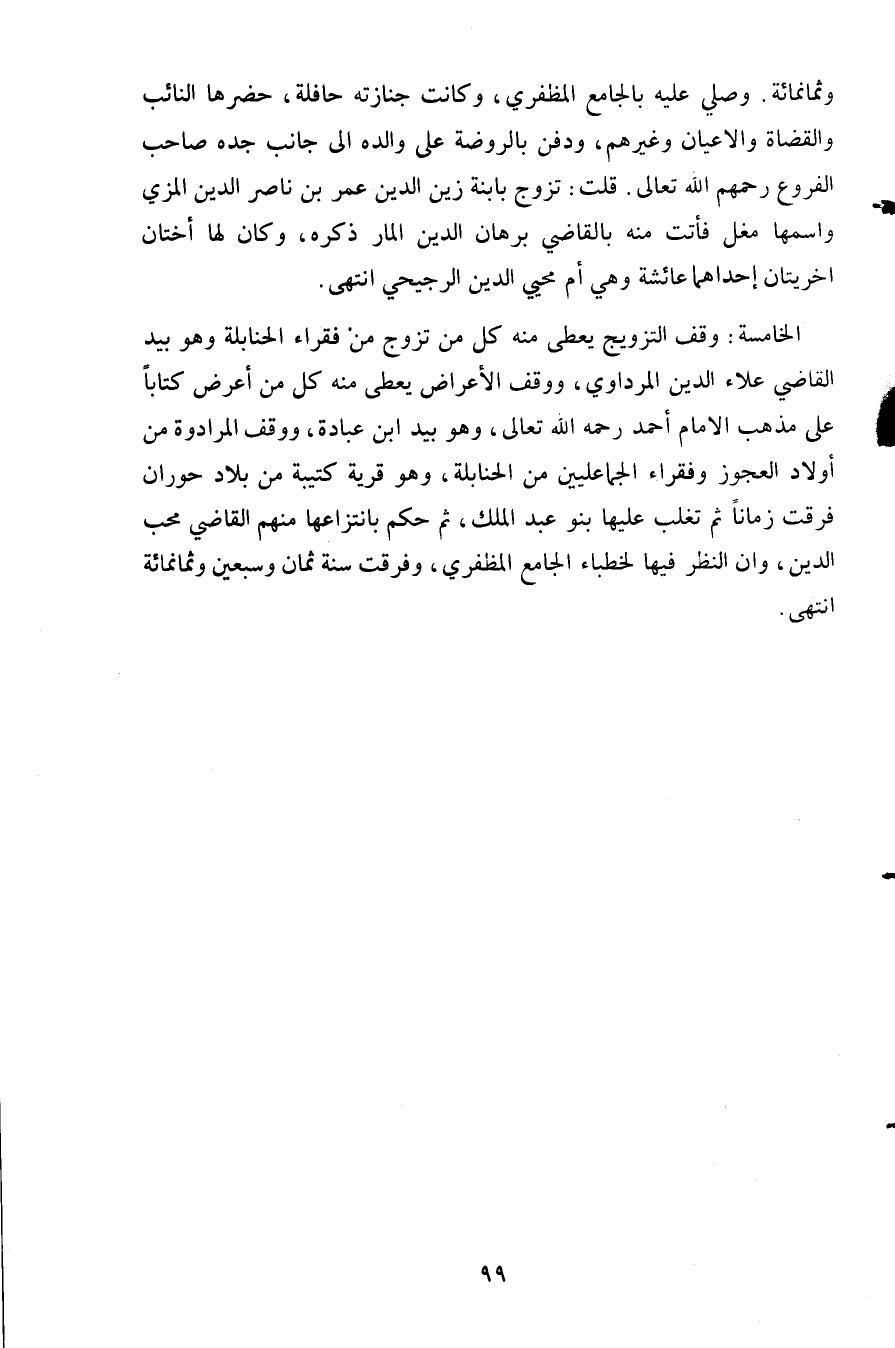 وثمانمائة. وصلي عليه بالجامع المظفري، وكانت جنازته حافلة، حضرها النائب والقضاة والاعيان وغيرهم، ودفن بالروضة على والده الى جانب جده صاحب الفروع رحمهم الله تعالى. قلت: تزوج بابنة زين الدين عمر بن ناصر الدين المزي واسمها مغل فأتت منه بالقاضي برهان الدين المار ذكره، وكان لها أختان اخريتان إحداهما عائشة وهي أم محيي الدين الرجيحي انتهى.

الخامسة: وقف التزويج يعطى منه كل من تزوج من فقراء الحنابلة وهو بيد القاضي علاء الدين المرداوي، ووقف الأعراض يعطى منه كل من أعرض كتاباً على مذهب الامام أحمد رحمه الله تعالى، وهو بيد ابن عبادة، ووقف المرادوة من أولاد العجوز وفقراء الجماعليين من الحنابلة، وهو قرية كتيبة من بلاد حوران فرقت زماناً ثم تغلب عليها بنو عبد الملك، ثم حكم بانتزاعها منهم القاضي محب الدين، وان النظر فيها لخطباء الجامع المظفري، وفرقت سنة ثمان وسبعين وثمانمائة انتهى.

٩٩